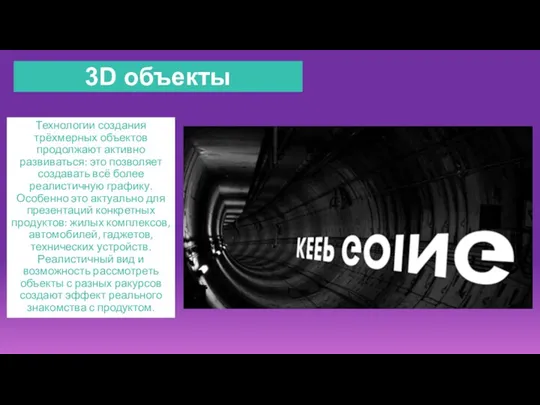 3D объекты

Технологии создания трёхмерных объектов продолжают активно развиваться: это позволяет создавать всё более реалистичную графику. Особенно это актуально для презентаций конкретных продуктов: жилых комплексов, автомобилей, гаджетов, технических устройств. Реалистичный вид и возможность рассмотреть объекты с разных ракурсов создают эффект реального знакомства с продуктом.

KEEP GOING